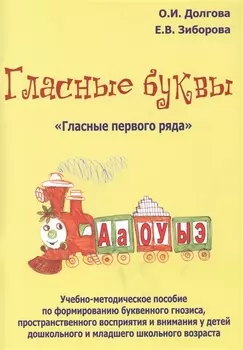 О.И. Долгова
Е.В. Зиборова

Гласные буквы

«Гласные первого ряда»

А а О У Ы Э

Учебно-методическое пособие по формированию буквенного гнозиса, пространственного восприятия и внимания у детей дошкольного и младшего школьного возраста